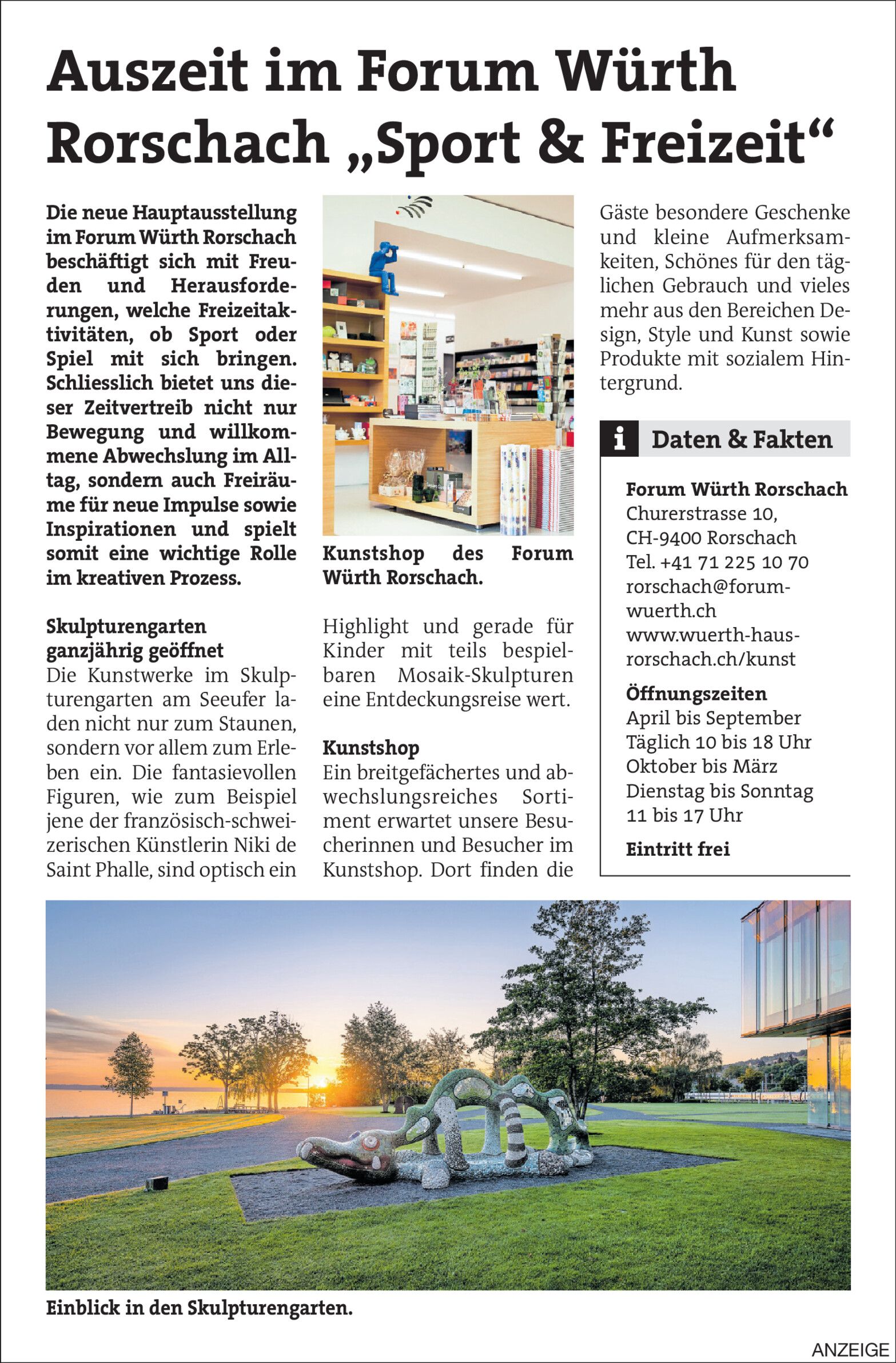 Auszeit im Forum Würth Rorschach „Sport & Freizeit“

Die neue Hauptausstellung im Forum Würth Rorschach beschäftigt sich mit Freuden und Herausforderungen, welche Freizeitaktivitäten, ob Sport oder Spiel mit sich bringen. Schliesslich bietet uns dieser Zeitvertreib nicht nur Bewegung und willkommene Abwechslung im Alltag, sondern auch Freiräume für neue Impulse sowie Inspirationen und spielt somit eine wichtige Rolle im kreativen Prozess.

Skulpturengarten ganzjährig geöffnet
Die Kunstwerke im Skulpturengarten am Seeufer laden nicht nur zum Staunen, sondern vor allem zum Erleben ein. Die fantasievollen Figuren, wie zum Beispiel jene der französisch-schweizerischen Künstlerin Niki de Saint Phalle, sind optisch ein

Kunstshop des Forum Würth Rorschach.

Highlight und gerade für Kinder mit teils bespielbaren Mosaik-Skulpturen eine Entdeckungsreise wert.

Kunstshop
Ein breitgefächertes und abwechslungsreiches Sortiment erwartet unsere Besucherinnen und Besucher im Kunstshop. Dort finden die Gäste besondere Geschenke und kleine Aufmerksamkeiten, Schönes für den täglichen Gebrauch und vieles mehr aus den Bereichen Design, Style und Kunst sowie Produkte mit sozialem Hintergrund.

i Daten & Fakten

Forum Würth Rorschach
Churerstrasse 10,
CH-9400 Rorschach
Tel. +41 71 225 10 70
rorschach@forum-wuerth.ch
www.wuerth-haus-rorschach.ch/kunst

Öffnungszeiten
April bis September
Täglich 10 bis 18 Uhr
Oktober bis März
Dienstag bis Sonntag
11 bis 17 Uhr

Eintritt frei

Einblick in den Skulpturengarten.

ANZEIGE